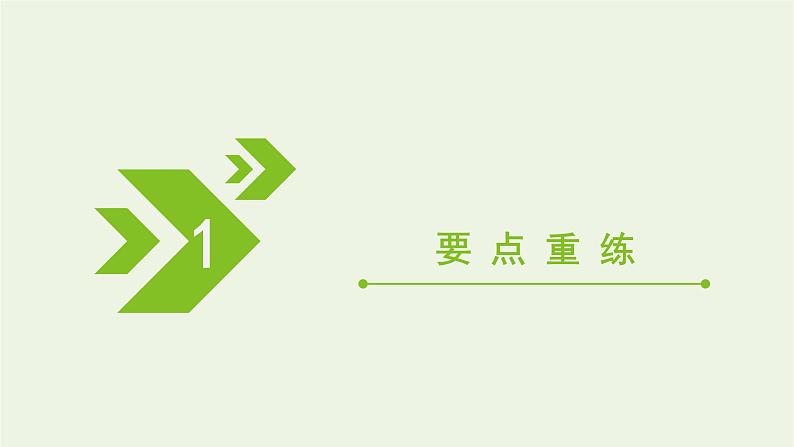 1

要点重练